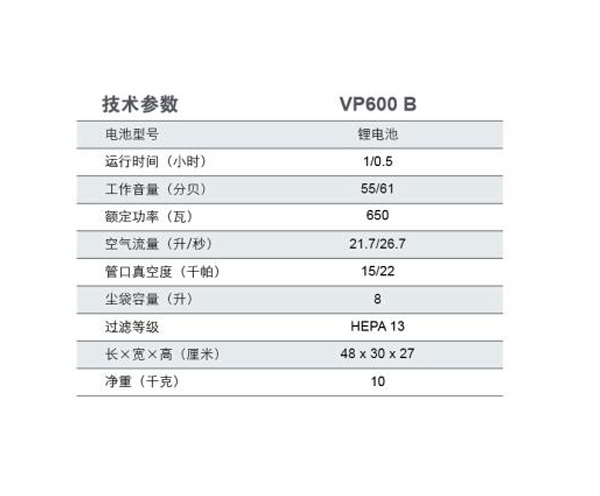 | 技术参数 | VP600 B |
|---|---|
| 电池型号 | 锂电池 |
| 运行时间（小时） | 1/0.5 |
| 工作音量（分贝） | 55/61 |
| 额定功率（瓦） | 650 |
| 空气流量（升/秒） | 21.7/26.7 |
| 管口真空度（千帕） | 15/22 |
| 尘袋容量（升） | 8 |
| 过滤等级 | HEPA 13 |
| 长×宽×高（厘米） | 48 x 30 x 27 |
| 净重（千克） | 10 |